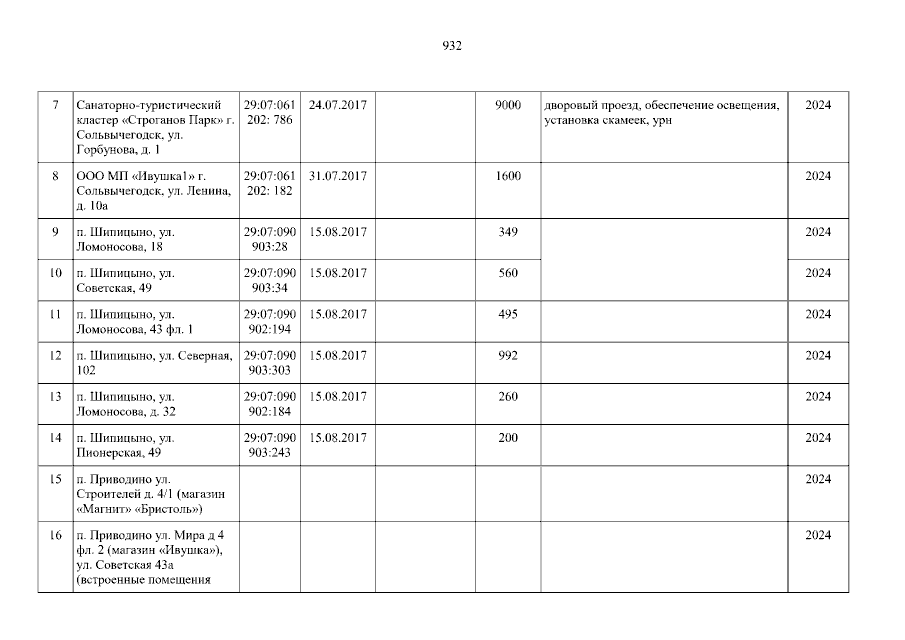 932

| 7 | Санаторно-туристический кластер «Строганов Парк» г. Сольвычегодск, ул. Горбунова, д. 1 | 29:07:061 202: 786 | 24.07.2017 |  | 9000 | дворовый проезд, обеспечение освещения, установка скамеек, урн | 2024 |
|---|---|---|---|---|---|---|---|
| 8 | ООО МП «Ивушка1» г. Сольвычегодск, ул. Ленина, д. 10а | 29:07:061 202: 182 | 31.07.2017 |  | 1600 |  | 2024 |
| 9 | п. Шипицыно, ул. Ломоносова, 18 | 29:07:090 903:28 | 15.08.2017 |  | 349 |  | 2024 |
| 10 | п. Шипицыно, ул. Советская, 49 | 29:07:090 903:34 | 15.08.2017 |  | 560 |  | 2024 |
| 11 | п. Шипицыно, ул. Ломоносова, 43 фл. 1 | 29:07:090 902:194 | 15.08.2017 |  | 495 |  | 2024 |
| 12 | п. Шипицыно, ул. Северная, 102 | 29:07:090 903:303 | 15.08.2017 |  | 992 |  | 2024 |
| 13 | п. Шипицыно, ул. Ломоносова, д. 32 | 29:07:090 902:184 | 15.08.2017 |  | 260 |  | 2024 |
| 14 | п. Шипицыно, ул. Пионерская, 49 | 29:07:090 903:243 | 15.08.2017 |  | 200 |  | 2024 |
| 15 | п. Приводино ул. Строителей д. 4/1 (магазин «Магнит» «Бристоль») |  |  |  |  |  | 2024 |
| 16 | п. Приводино ул. Мира д 4 фл. 2 (магазин «Ивушка»), ул. Советская 43а (встроенные помещения |  |  |  |  |  | 2024 |